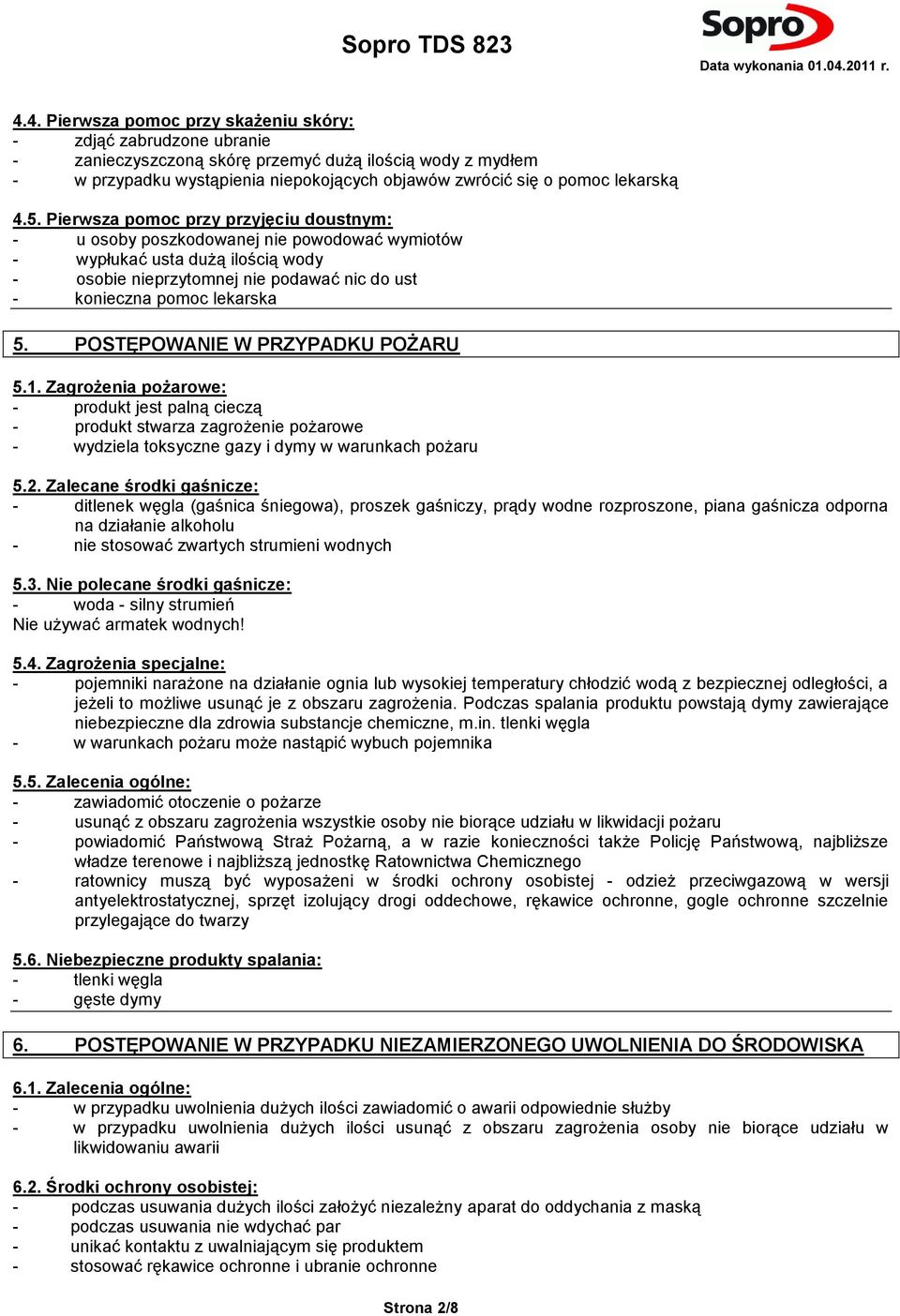 Sopro TDS 823

Sopro

Data wykonania 01.04.2011 r.

4.4. Pierwsza pomoc przy skażeniu skóry:
- zdjąć zabrudzone ubranie
- zanieczyszczoną skórę przemyć dużą ilością wody z mydłem
- w przypadku wystąpienia niepokojących objawów zwrócić się o pomoc lekarską

4.5. Pierwsza pomoc przy przyjęciu doustnym:
- u osoby poszkodowanej nie powodować wymiotów
- wypłukać usta dużą ilością wody
- osobie nieprzytomnej nie podawać nic do ust
- konieczna pomoc lekarska

5. POSTĘPOWANIE W PRZYPADKU POŻARU

5.1. Zagrożenia pożarowe:
- produkt jest palną cieczą
- produkt stwarza zagrożenie pożarowe
- wydziela toksyczne gazy i dymy w warunkach pożaru

5.2. Zalecane środki gaśnicze:
- ditlenek węgla (gaśnica śniegowa), proszek gaśniczy, prądy wodne rozproszone, piana gaśnicza odporna na działanie alkoholu
- nie stosować zwartych strumieni wodnych

5.3. Nie polecane środki gaśnicze:
- woda - silny strumień
Nie używać armatek wodnych!

5.4. Zagrożenia specjalne:
- pojemniki narażone na działanie ognia lub wysokiej temperatury chłodzić wodą z bezpiecznej odległości, a jeżeli to możliwe usunąć je z obszaru zagrożenia. Podczas spalania produktu powstają dymy zawierające niebezpieczne dla zdrowia substancje chemiczne, m.in. tlenki węgla
- w warunkach pożaru może nastąpić wybuch pojemnika

5.5. Zalecenia ogólne:
- zawiadomić otoczenie o pożarze
- usunąć z obszaru zagrożenia wszystkie osoby nie biorące udziału w likwidacji pożaru
- powiadomić Państwową Straż Pożarną, a w razie konieczności także Policję Państwową, najbliższe władze terenowe i najbliższą jednostkę Ratownictwa Chemicznego
- ratownicy muszą być wyposażeni w środki ochrony osobistej - odzież przeciwgazową w wersji antyelektrostatycznej, sprzęt izolujący drogi oddechowe, rękawice ochronne, gogle ochronne szczelnie przylegające do twarzy

5.6. Niebezpieczne produkty spalania:
- tlenki węgla
- gęste dymy

6. POSTĘPOWANIE W PRZYPADKU NIEZAMIERZONEGO UWOLNIENIA DO ŚRODOWISKA

6.1. Zalecenia ogólne:
- w przypadku uwolnienia dużych ilości zawiadomić o awarii odpowiednie służby
- w przypadku uwolnienia dużych ilości usunąć z obszaru zagrożenia osoby nie biorące udziału w likwidowaniu awarii

6.2. Środki ochrony osobistej:
- podczas usuwania dużych ilości założyć niezależny aparat do oddychania z maską
- podczas usuwania nie wdychać par
- unikać kontaktu z uwalniającym się produktem
- stosować rękawice ochronne i ubranie ochronne

Strona 2/8